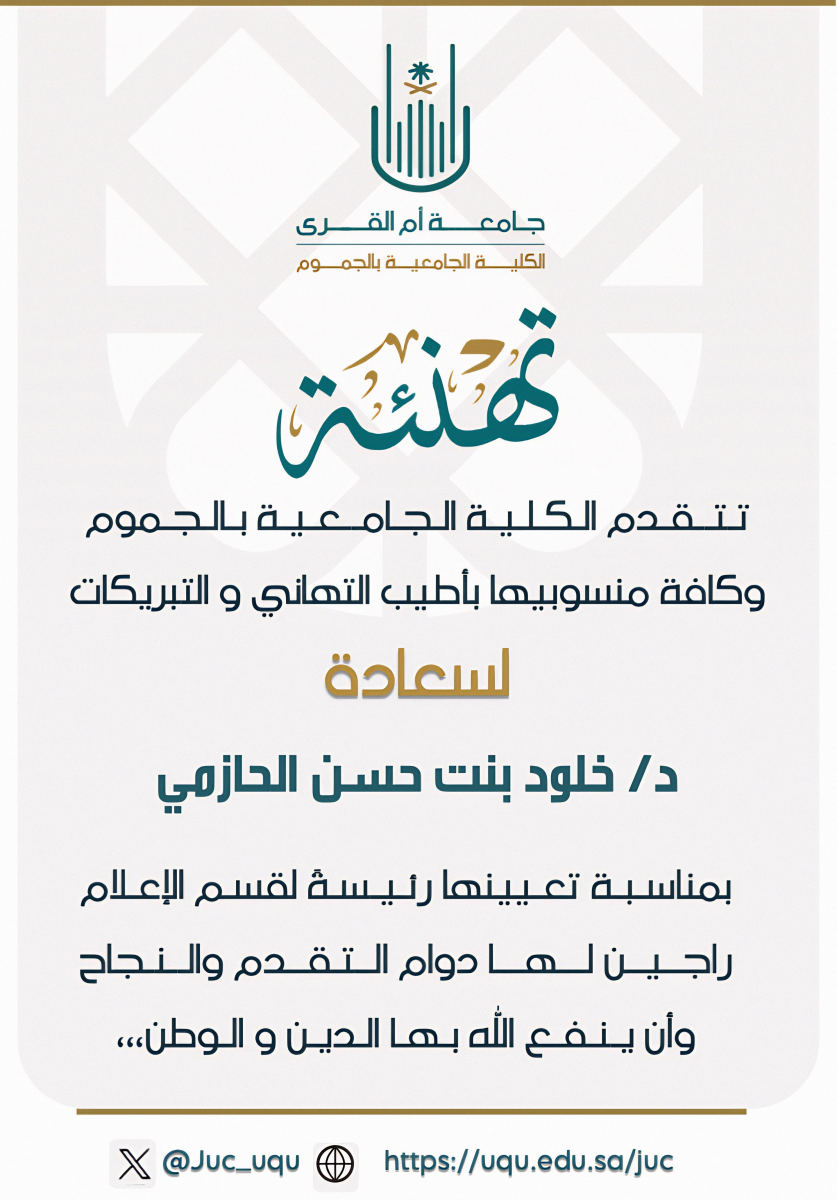 جامعة أم القرى
الكلية الجامعية بالجموم

تهنئة

تتقدم الكلية الجامعية بالجموم وكافة منسوبيها بأطيب التهاني و التبريكات

لسعادة

د/ خلود بنت حسن الحازمي

بمناسبة تعيينها رئيسة لقسم الإعلام راجين لها دوام التقدم والنجاح وأن ينفع الله بها الدين و الوطن،،،

@Juc_uqu https://uqu.edu.sa/juc